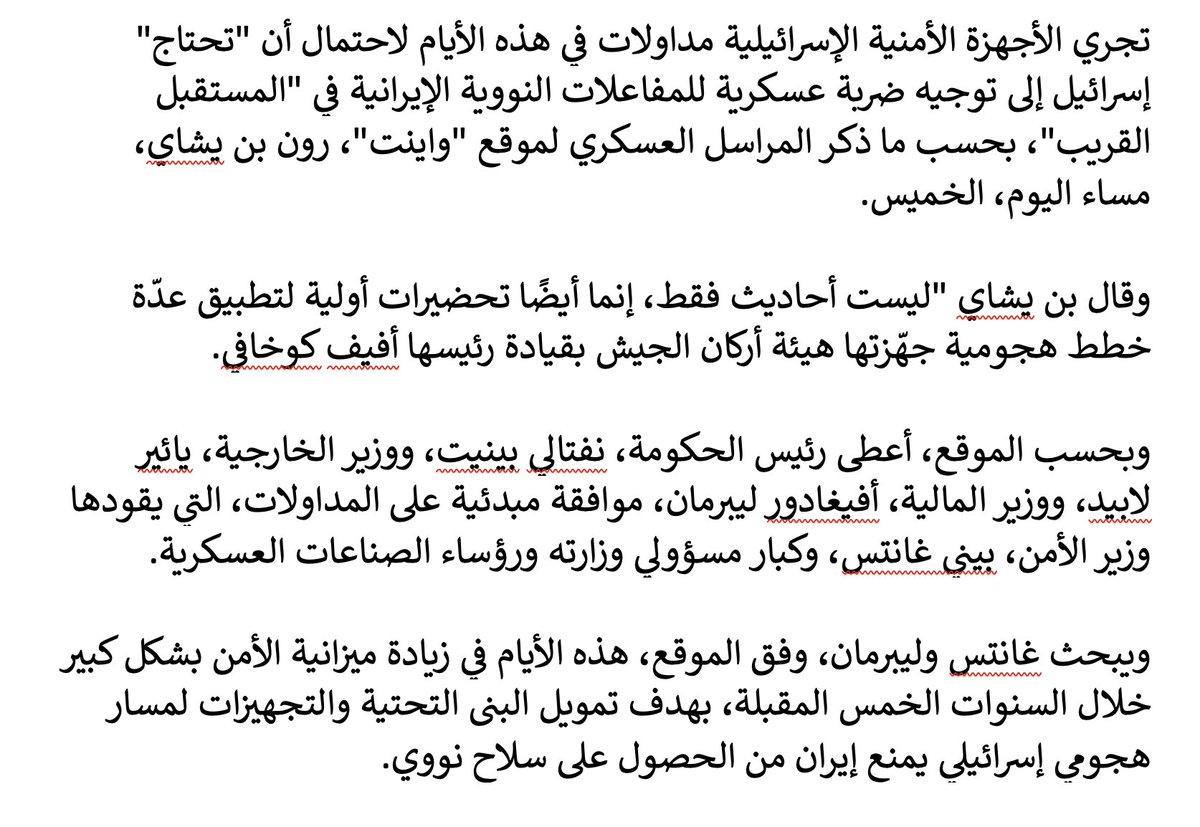 تجري الأجهزة الأمنية الإسرائيلية مداولات في هذه الأيام لاحتمال أن "تحتاج" إسرائيل إلى توجيه ضربة عسكرية للمفاعلات النووية الإيرانية في "المستقبل القريب"، بحسب ما ذكر المراسل العسكري لموقع "واينت"، رون بن يشاي، مساء اليوم، الخميس.

وقال بن يشاي "ليست أحاديث فقط، إنما أيضًا تحضيرات أولية لتطبيق عدّة خطط هجومية جهّزتها هيئة أركان الجيش بقيادة رئيسها أفيف كوخافي.

وبحسب الموقع، أعطى رئيس الحكومة، نفتالي بينيت، ووزير الخارجية، يائير لابيد، ووزير المالية، أفيغادور ليبرمان، موافقة مبدئية على المداولات، التي يقودها وزير الأمن، بيني غانتس، وكبار مسؤولي وزارته ورؤساء الصناعات العسكرية.

ويبحث غانتس وليبرمان، وفق الموقع، هذه الأيام في زيادة ميزانية الأمن بشكل كبير خلال السنوات الخمس المقبلة، بهدف تمويل البنى التحتية والتجهيزات لمسار هجومي إسرائيلي يمنع إيران من الحصول على سلاح نووي.